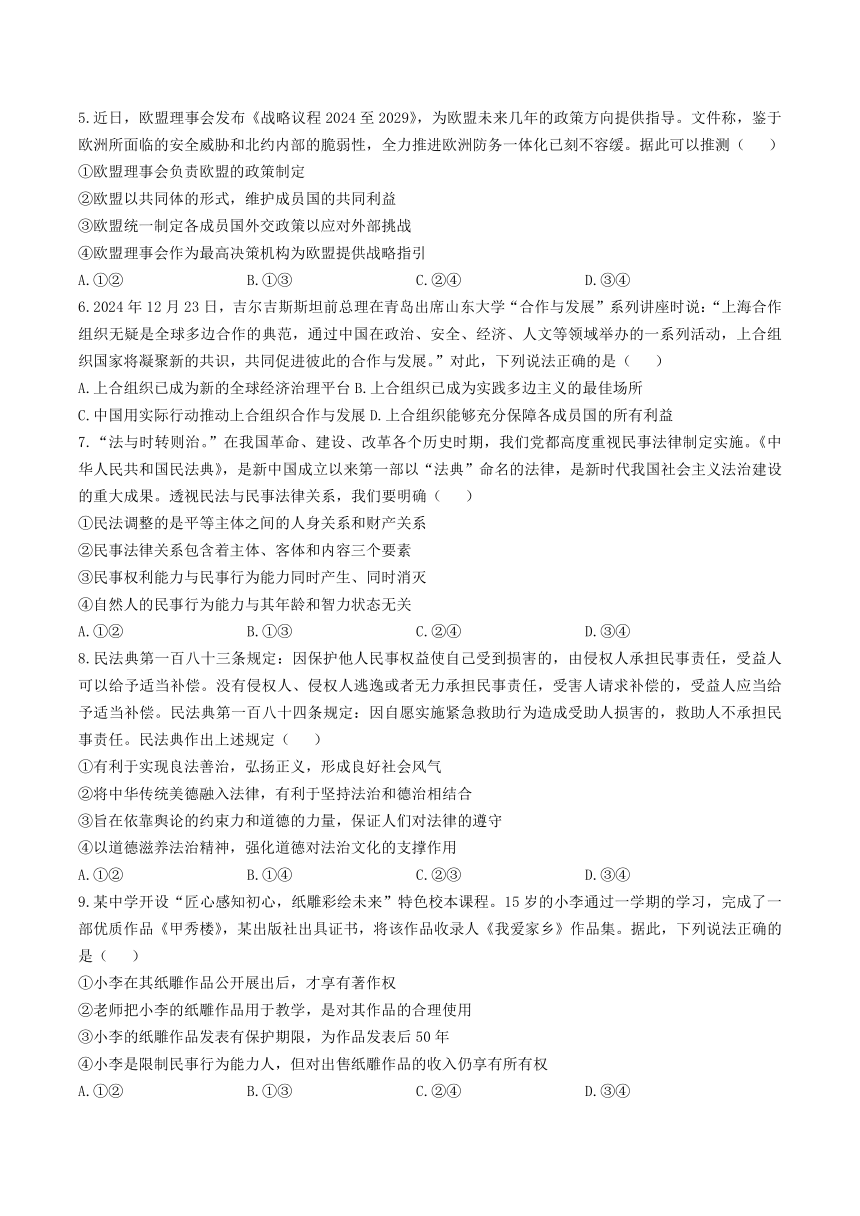 5.近日，欧盟理事会发布《战略议程 2024 至 2029》，为欧盟未来几年的政策方向提供指导。文件称，鉴于欧洲所面临的安全威胁和北约内部的脆弱性，全力推进欧洲防务一体化已刻不容缓。据此可以推测（　　）

①欧盟理事会负责欧盟的政策制定

②欧盟以共同体的形式，维护成员国的共同利益

③欧盟统一制定各成员国外交政策以应对外部挑战

④欧盟理事会作为最高决策机构为欧盟提供战略指引

A.①②　　B.①③　　C.②④　　D.③④

6.2024 年 12 月 23 日，吉尔吉斯斯坦前总理在青岛出席山东大学“合作与发展”系列讲座时说：“上海合作组织无疑是全球多边合作的典范，通过中国在政治、安全、经济、人文等领域举办的一系列活动，上合组织国家将凝聚新的共识，共同促进彼此的合作与发展。”对此，下列说法正确的是（　　）

A.上合组织已成为新的全球经济治理平台 B.上合组织已成为实践多边主义的最佳场所

C.中国用实际行动推动上合组织合作与发展 D.上合组织能够充分保障各成员国的所有利益

7.“法与时转则治。”在我国革命、建设、改革各个历史时期，我们党都高度重视民事法律制定实施。《中华人民共和国民法典》，是新中国成立以来第一部以“法典”命名的法律，是新时代我国社会主义法治建设的重大成果。透视民法与民事法律关系，我们要明确（　　）

①民法调整的是平等主体之间的人身关系和财产关系

②民事法律关系包含着主体、客体和内容三个要素

③民事权利能力与民事行为能力同时产生、同时消灭

④自然人的民事行为能力与其年龄和智力状态无关

A.①②　　B.①③　　C.②④　　D.③④

8.民法典第一百八十三条规定：因保护他人民事权益使自己受到损害的，由侵权人承担民事责任，受益人可以给予适当补偿。没有侵权人、侵权人逃逸或者无力承担民事责任，受害人请求补偿的，受益人应当给予适当补偿。民法典第一百八十四条规定：因自愿实施紧急救助行为造成受助人损害的，救助人不承担民事责任。民法典作出上述规定（　　）

①有利于实现良法善治，弘扬正义，形成良好社会风气

②将中华传统美德融入法律，有利于坚持法治和德治相结合

③旨在依靠舆论的约束力和道德的力量，保证人们对法律的遵守

④以道德滋养法治精神，强化道德对法治文化的支撑作用

A.①②　　B.①④　　C.②③　　D.③④

9.某中学开设“匠心感知初心，纸雕彩绘未来”特色校本课程。15 岁的小李通过一学期的学习，完成了一部优质作品《甲秀楼》，某出版社出具证书，将该作品收录人《我爱家乡》作品集。据此，下列说法正确的是（　　）

①小李在其纸雕作品公开展出后，才享有著作权

②老师把小李的纸雕作品用于教学，是对其作品的合理使用

③小李的纸雕作品发表有保护期限，为作品发表后 50 年

④小李是限制民事行为能力人，但对出售纸雕作品的收入仍享有所有权

A.①②　　B.①③　　C.②④　　D.③④